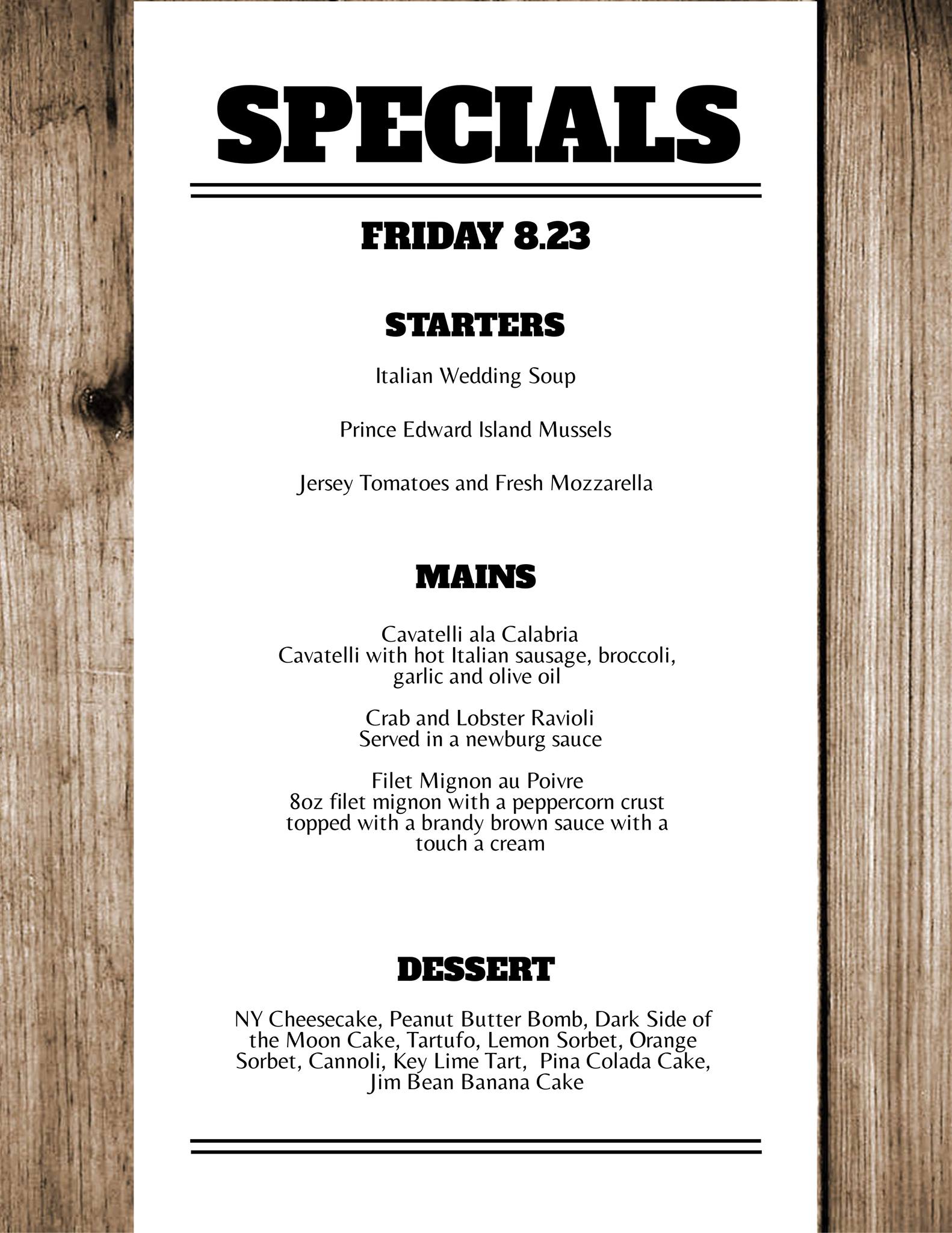 SPECIALS

FRIDAY 8.23

STARTERS

Italian Wedding Soup

Prince Edward Island Mussels

Jersey Tomatoes and Fresh Mozzarella

MAINS

Cavatelli ala Calabria
Cavatelli with hot Italian sausage, broccoli, garlic and olive oil

Crab and Lobster Ravioli
Served in a newburg sauce

Filet Mignon au Poivre
8oz filet mignon with a peppercorn crust topped with a brandy brown sauce with a touch a cream

DESSERT

NY Cheesecake, Peanut Butter Bomb, Dark Side of the Moon Cake, Tartufo, Lemon Sorbet, Orange Sorbet, Cannoli, Key Lime Tart, Pina Colada Cake, Jim Bean Banana Cake